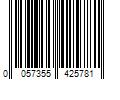 0 057355 425781